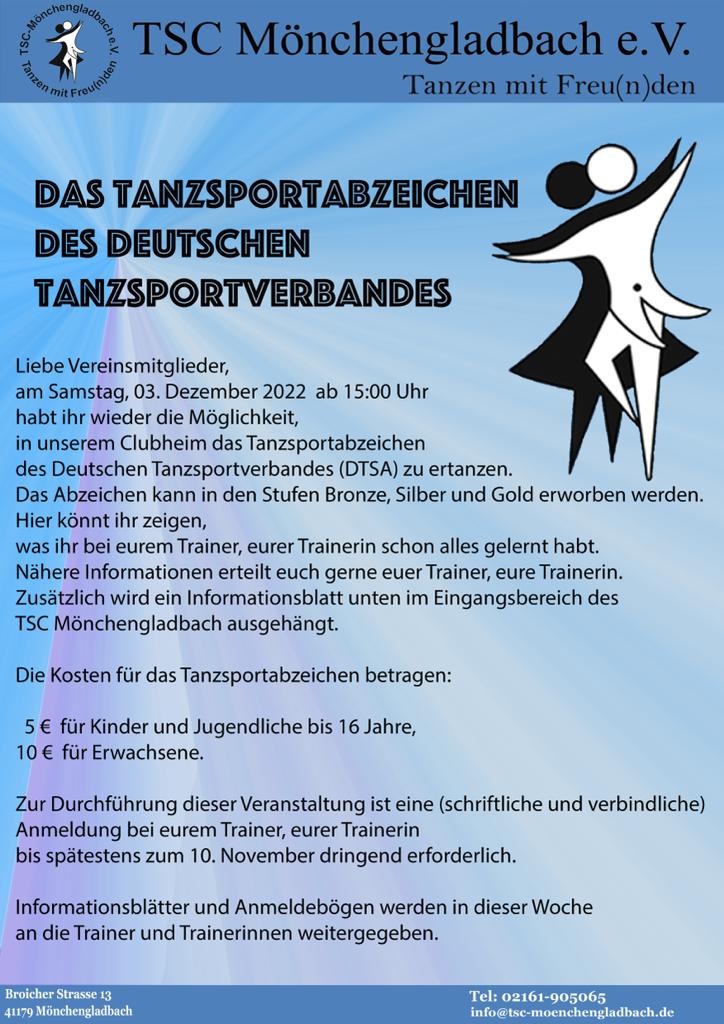 TSC-Mönchengladbach e.V.
Tanzen mit Freu(n)den

TSC Mönchengladbach e.V.
Tanzen mit Freu(n)den

DAS TANZSPORTABZEICHEN
DES DEUTSCHEN
TANZSPORTVERBANDES

Liebe Vereinsmitglieder,
am Samstag, 03. Dezember 2022 ab 15:00 Uhr
habt ihr wieder die Möglichkeit,
in unserem Clubheim das Tanzsportabzeichen
des Deutschen Tanzsportverbandes (DTSA) zu ertanzen.
Das Abzeichen kann in den Stufen Bronze, Silber und Gold erworben werden.
Hier könnt ihr zeigen,
was ihr bei eurem Trainer, eurer Trainerin schon alles gelernt habt.
Nähere Informationen erteilt euch gerne euer Trainer, eure Trainerin.
Zusätzlich wird ein Informationsblatt unten im Eingangsbereich des
TSC Mönchengladbach ausgehängt.

Die Kosten für das Tanzsportabzeichen betragen:

5 € für Kinder und Jugendliche bis 16 Jahre,
10 € für Erwachsene.

Zur Durchführung dieser Veranstaltung ist eine (schriftliche und verbindliche)
Anmeldung bei eurem Trainer, eurer Trainerin
bis spätestens zum 10. November dringend erforderlich.

Informationsblätter und Anmeldebögen werden in dieser Woche
an die Trainer und Trainerinnen weitergegeben.

Broicher Strasse 13
41179 Mönchengladbach

Tel: 02161-905065
info@tsc-moenchengladbach.de